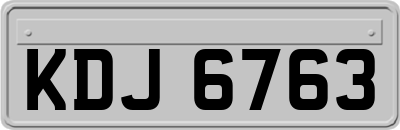 KDJ 6763